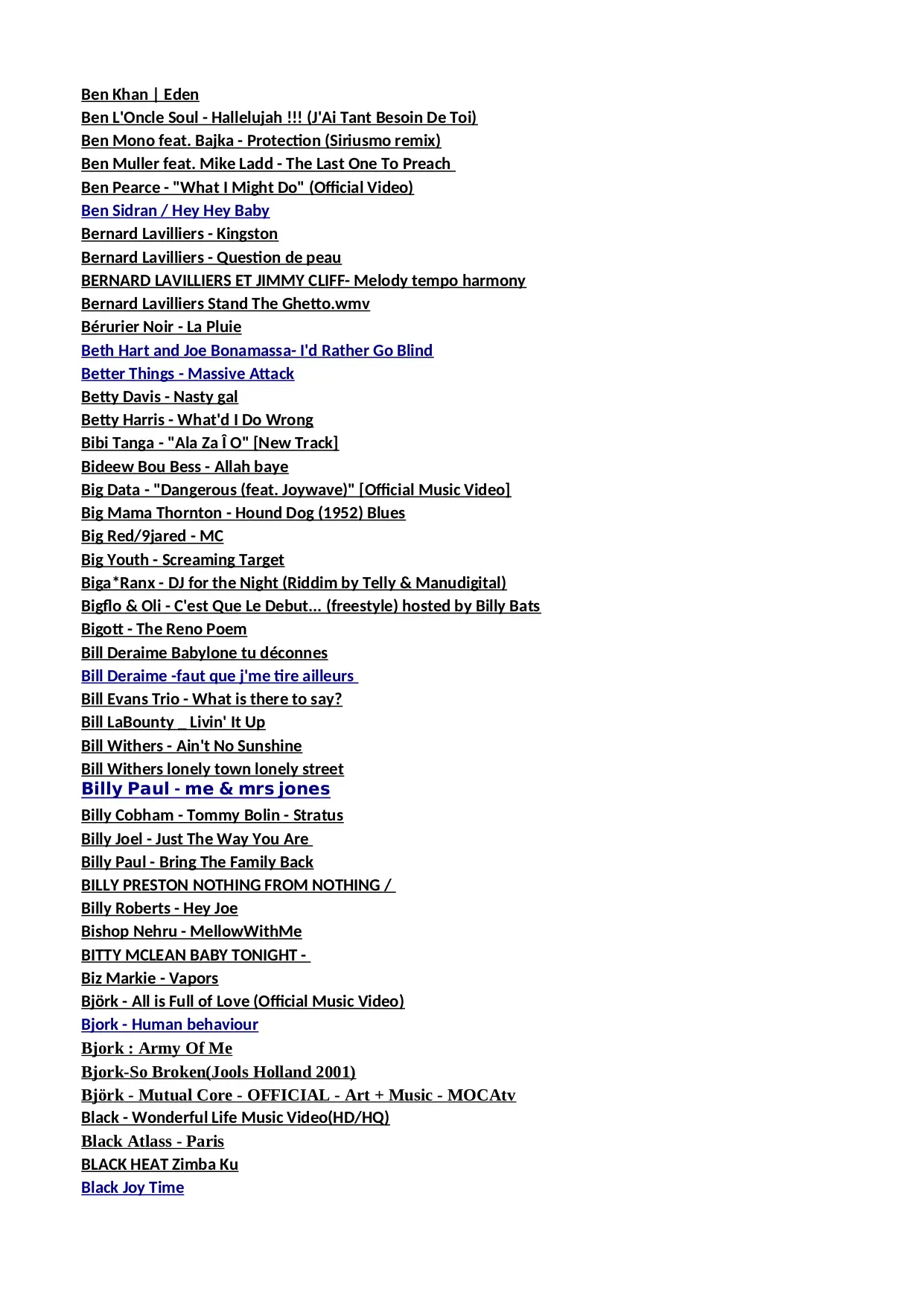 Ben Khan | Eden
Ben L'Oncle Soul - Hallelujah !!! (J'Ai Tant Besoin De Toi)
Ben Mono feat. Bajka - Protection (Siriusmo remix)
Ben Muller feat. Mike Ladd - The Last One To Preach
Ben Pearce - "What I Might Do" (Official Video)
Ben Sidran / Hey Hey Baby
Bernard Lavilliers - Kingston
Bernard Lavilliers - Question de peau
BERNARD LAVILLIERS ET JIMMY CLIFF- Melody tempo harmony
Bernard Lavilliers Stand The Ghetto.wmv
Bérurier Noir - La Pluie
Beth Hart and Joe Bonamassa- I'd Rather Go Blind
Better Things - Massive Attack
Betty Davis - Nasty gal
Betty Harris - What'd I Do Wrong
Bibi Tanga - "Ala Za Î O" [New Track]
Bideew Bou Bess - Allah baye
Big Data - "Dangerous (feat. Joywave)" [Official Music Video]
Big Mama Thornton - Hound Dog (1952) Blues
Big Red/9jared - MC
Big Youth - Screaming Target
Biga*Ranx - DJ for the Night (Riddim by Telly & Manudigital)
Bigflo & Oli - C'est Que Le Debut... (freestyle) hosted by Billy Bats
Bigott - The Reno Poem
Bill Deraime Babylone tu déconnes
Bill Deraime -faut que j'me tire ailleurs
Bill Evans Trio - What is there to say?
Bill LaBounty _ Livin' It Up
Bill Withers - Ain't No Sunshine
Bill Withers lonely town lonely street
Billy Paul - me & mrs jones
Billy Cobham - Tommy Bolin - Stratus
Billy Joel - Just The Way You Are
Billy Paul - Bring The Family Back
BILLY PRESTON NOTHING FROM NOTHING /
Billy Roberts - Hey Joe
Bishop Nehru - MellowWithMe
BITTY MCLEAN BABY TONIGHT -
Biz Markie - Vapors
Björk - All is Full of Love (Official Music Video)
Bjork - Human behaviour
Bjork : Army Of Me
Bjork-So Broken(Jools Holland 2001)
Björk - Mutual Core - OFFICIAL - Art + Music - MOCAtv
Black - Wonderful Life Music Video(HD/HQ)
Black Atlass - Paris
BLACK HEAT Zimba Ku
Black Joy Time